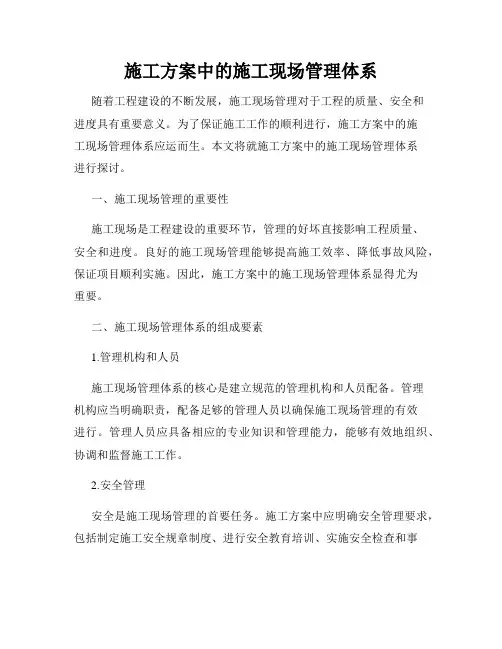 施工方案中的施工现场管理体系

随着工程建设的不断发展，施工现场管理对于工程的质量、安全和进度具有重要意义。为了保证施工工作的顺利进行，施工方案中的施工现场管理体系应运而生。本文将就施工方案中的施工现场管理体系进行探讨。

一、施工现场管理的重要性

施工现场是工程建设的重要环节，管理的好坏直接影响工程质量、安全和进度。良好的施工现场管理能够提高施工效率、降低事故风险，保证项目顺利实施。因此，施工方案中的施工现场管理体系显得尤为重要。

二、施工现场管理体系的组成要素

1.管理机构和人员

施工现场管理体系的核心是建立规范的管理机构和人员配备。管理机构应当明确职责，配备足够的管理人员以确保施工现场管理的有效进行。管理人员应具备相应的专业知识和管理能力，能够有效地组织、协调和监督施工工作。

2.安全管理

安全是施工现场管理的首要任务。施工方案中应明确安全管理要求，包括制定施工安全规章制度、进行安全教育培训、实施安全检查和事